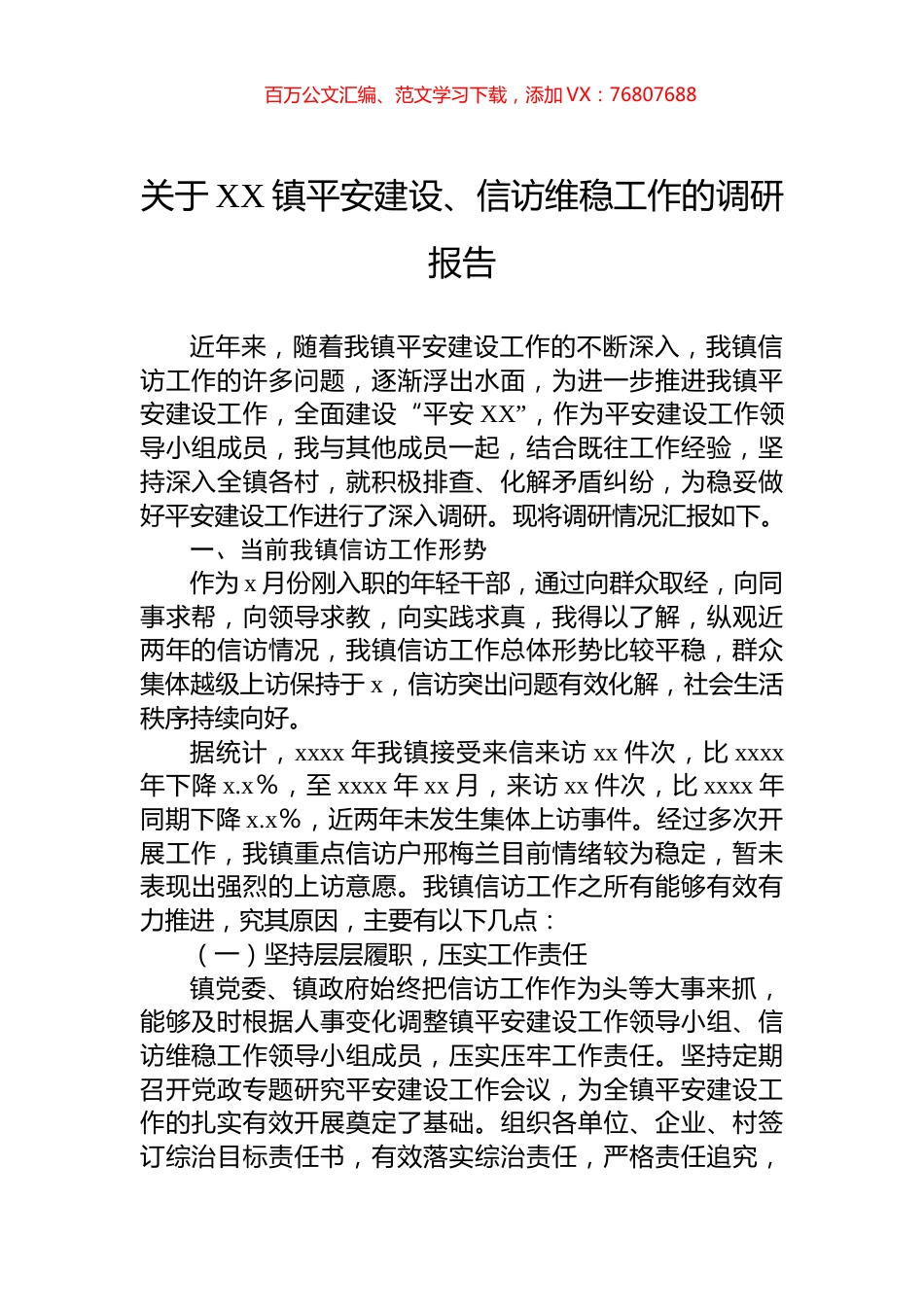 百万公文汇编、范文学习下载，添加 VX：76807688

关于 XX 镇平安建设、信访维稳工作的调研报告

近年来，随着我镇平安建设工作的不断深入，我镇信访工作的许多问题，逐渐浮出水面，为进一步推进我镇平安建设工作，全面建设“平安 XX”，作为平安建设工作领导小组成员，我与其他成员一起，结合既往工作经验，坚持深入全镇各村，就积极排查、化解矛盾纠纷，为稳妥做好平安建设工作进行了深入调研。现将调研情况汇报如下。

一、当前我镇信访工作形势

作为 x 月份刚入职的年轻干部，通过向群众取经，向同事求帮，向领导求教，向实践求真，我得以了解，纵观近两年的信访情况，我镇信访工作总体形势比较平稳，群众集体越级上访保持于 x，信访突出问题有效化解，社会生活秩序持续向好。

据统计，xxxx 年我镇接受来信来访 xx 件次，比 xxxx 年下降 x.x%，至 xxxx 年 xx 月，来访 xx 件次，比 xxxx 年同期下降 x.x%，近两年未发生集体上访事件。经过多次开展工作，我镇重点信访户邢梅兰目前情绪较为稳定，暂未表现出强烈的上访意愿。我镇信访工作之所有能够有效有力推进，究其原因，主要有以下几点：

（一）坚持层层履职，压实工作责任

镇党委、镇政府始终把信访工作作为头等大事来抓，能够及时根据人事变化调整镇平安建设工作领导小组、信访维稳工作领导小组成员，压实压牢工作责任。坚持定期召开党政专题研究平安建设工作会议，为全镇平安建设工作的扎实有效开展奠定了基础。组织各单位、企业、村签订综治目标责任书，有效落实综治责任，严格责任追究，